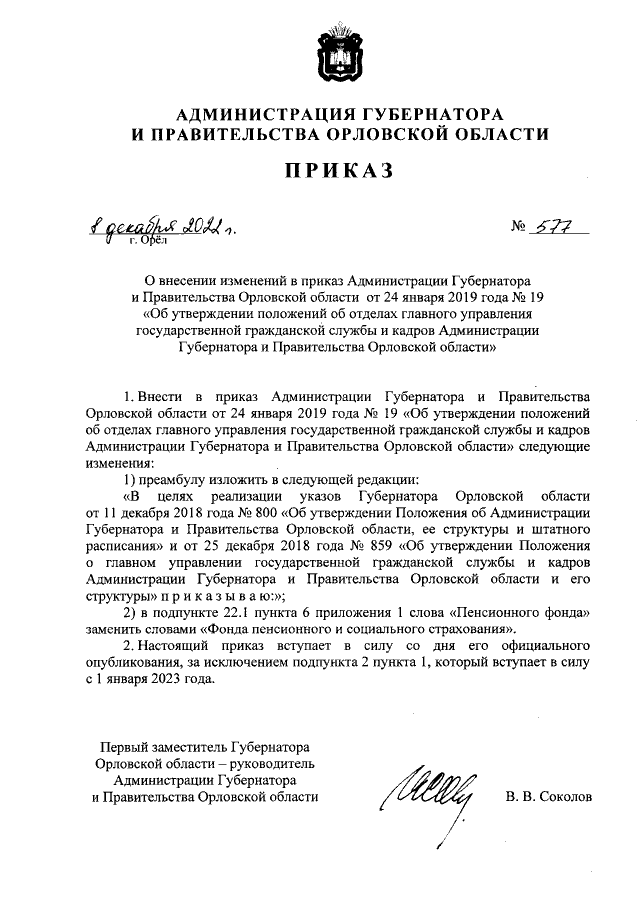 АДМИНИСТРАЦИЯ ГУБЕРНАТОРА
И ПРАВИТЕЛЬСТВА ОРЛОВСКОЙ ОБЛАСТИ

ПРИКАЗ

8 декабря 2022 г.
г. Орёл

№ 577

О внесении изменений в приказ Администрации Губернатора и Правительства Орловской области от 24 января 2019 года № 19 «Об утверждении положений об отделах главного управления государственной гражданской службы и кадров Администрации Губернатора и Правительства Орловской области»

1. Внести в приказ Администрации Губернатора и Правительства Орловской области от 24 января 2019 года № 19 «Об утверждении положений об отделах главного управления государственной гражданской службы и кадров Администрации Губернатора и Правительства Орловской области» следующие изменения:

1) преамбулу изложить в следующей редакции:

«В целях реализации указов Губернатора Орловской области от 11 декабря 2018 года № 800 «Об утверждении Положения об Администрации Губернатора и Правительства Орловской области, ее структуры и штатного расписания» и от 25 декабря 2018 года № 859 «Об утверждении Положения о главном управлении государственной гражданской службы и кадров Администрации Губернатора и Правительства Орловской области и его структуры» п р и к а з ы в а ю:»;

2) в подпункте 22.1 пункта 6 приложения 1 слова «Пенсионного фонда» заменить словами «Фонда пенсионного и социального страхования».

2. Настоящий приказ вступает в силу со дня его официального опубликования, за исключением подпункта 2 пункта 1, который вступает в силу с 1 января 2023 года.

Первый заместитель Губернатора Орловской области – руководитель Администрации Губернатора и Правительства Орловской области

В. В. Соколов